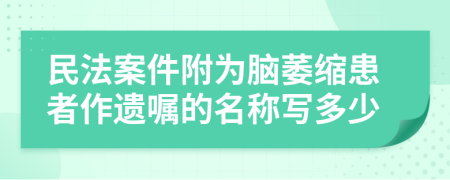 民法案件附为脑萎缩患者作遗嘱的名称写多少